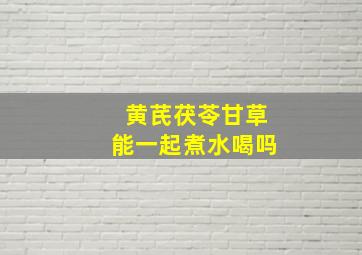 黄芪茯苓甘草
能一起煮水喝吗